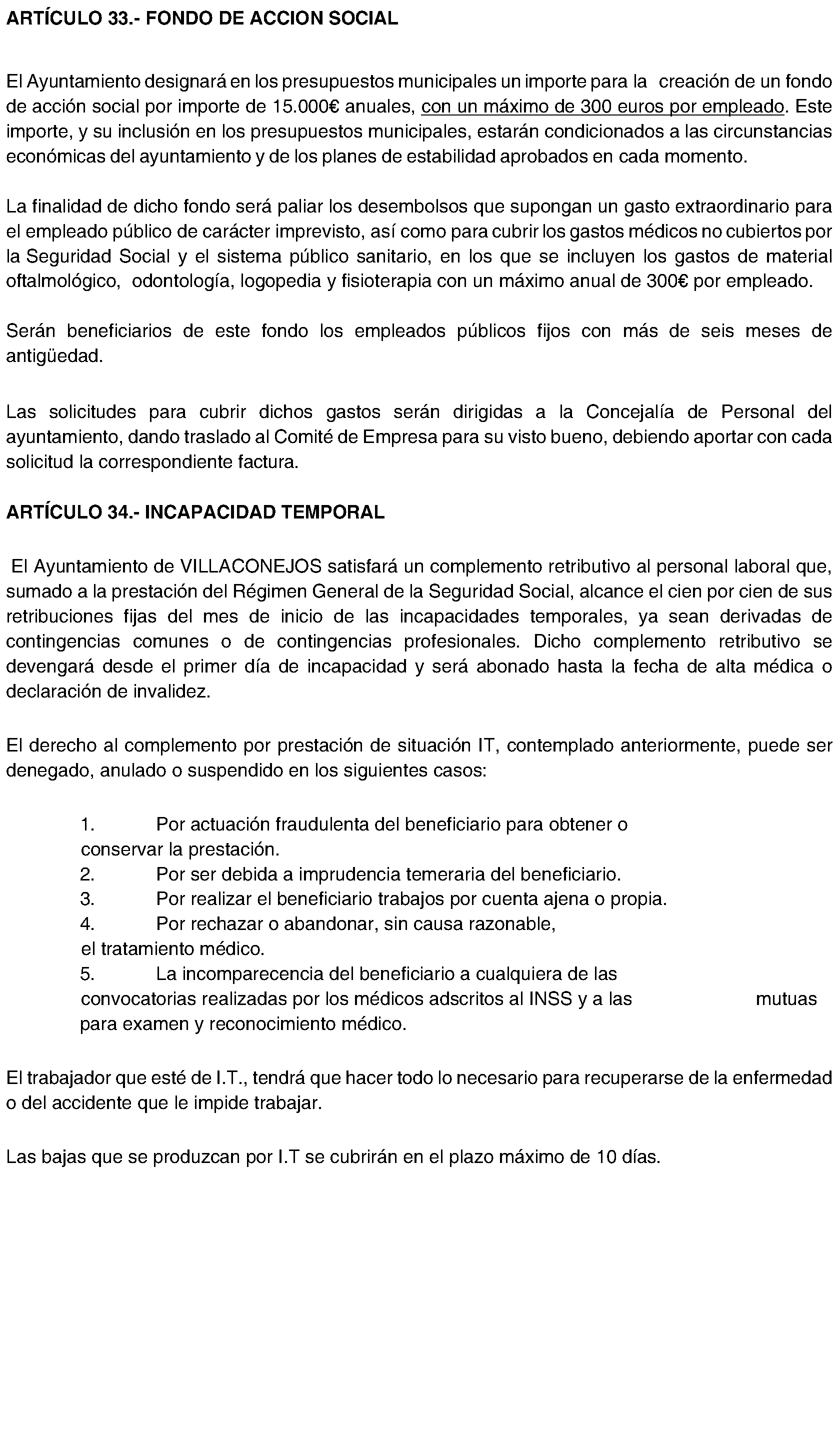 ARTÍCULO 33.- FONDO DE ACCION SOCIAL

El Ayuntamiento designará en los presupuestos municipales un importe para la creación de un fondo de acción social por importe de 15.000€ anuales, con un máximo de 300 euros por empleado. Este importe, y su inclusión en los presupuestos municipales, estarán condicionados a las circunstancias económicas del ayuntamiento y de los planes de estabilidad aprobados en cada momento.

La finalidad de dicho fondo será paliar los desembolsos que supongan un gasto extraordinario para el empleado público de carácter imprevisto, así como para cubrir los gastos médicos no cubiertos por la Seguridad Social y el sistema público sanitario, en los que se incluyen los gastos de material oftalmológico, odontología, logopedia y fisioterapia con un máximo anual de 300€ por empleado.

Serán beneficiarios de este fondo los empleados públicos fijos con más de seis meses de antigüedad.

Las solicitudes para cubrir dichos gastos serán dirigidas a la Concejalía de Personal del ayuntamiento, dando traslado al Comité de Empresa para su visto bueno, debiendo aportar con cada solicitud la correspondiente factura.

ARTÍCULO 34.- INCAPACIDAD TEMPORAL

El Ayuntamiento de VILLACONEJOS satisfará un complemento retributivo al personal laboral que, sumado a la prestación del Régimen General de la Seguridad Social, alcance el cien por cien de sus retribuciones fijas del mes de inicio de las incapacidades temporales, ya sean derivadas de contingencias comunes o de contingencias profesionales. Dicho complemento retributivo se devengará desde el primer día de incapacidad y será abonado hasta la fecha de alta médica o declaración de invalidez.

El derecho al complemento por prestación de situación IT, contemplado anteriormente, puede ser denegado, anulado o suspendido en los siguientes casos:

1. Por actuación fraudulenta del beneficiario para obtener o conservar la prestación.
2. Por ser debida a imprudencia temeraria del beneficiario.
3. Por realizar el beneficiario trabajos por cuenta ajena o propia.
4. Por rechazar o abandonar, sin causa razonable, el tratamiento médico.
5. La incomparecencia del beneficiario a cualquiera de las convocatorias realizadas por los médicos adscritos al INSS y a las mutuas para examen y reconocimiento médico.

El trabajador que esté de I.T., tendrá que hacer todo lo necesario para recuperarse de la enfermedad o del accidente que le impide trabajar.

Las bajas que se produzcan por I.T se cubrirán en el plazo máximo de 10 días.